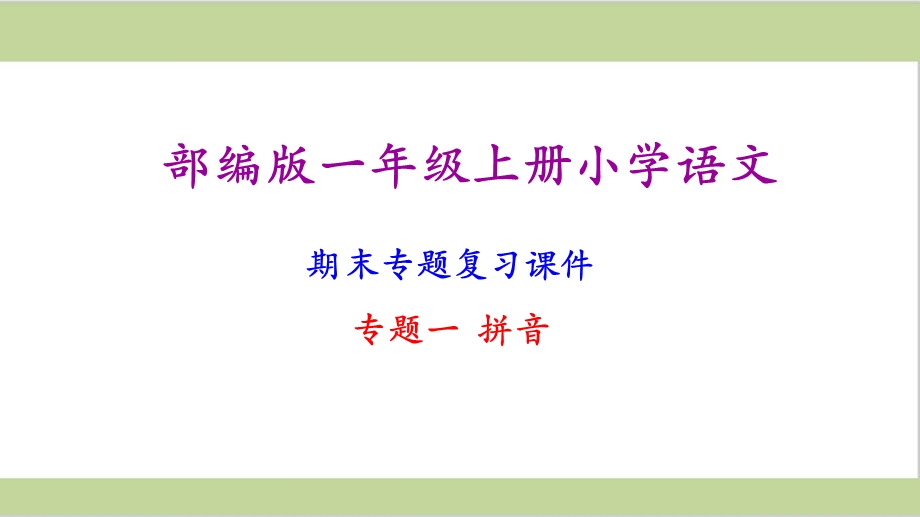 部编版一年级上册小学语文

期末专题复习课件

专题一 拼音